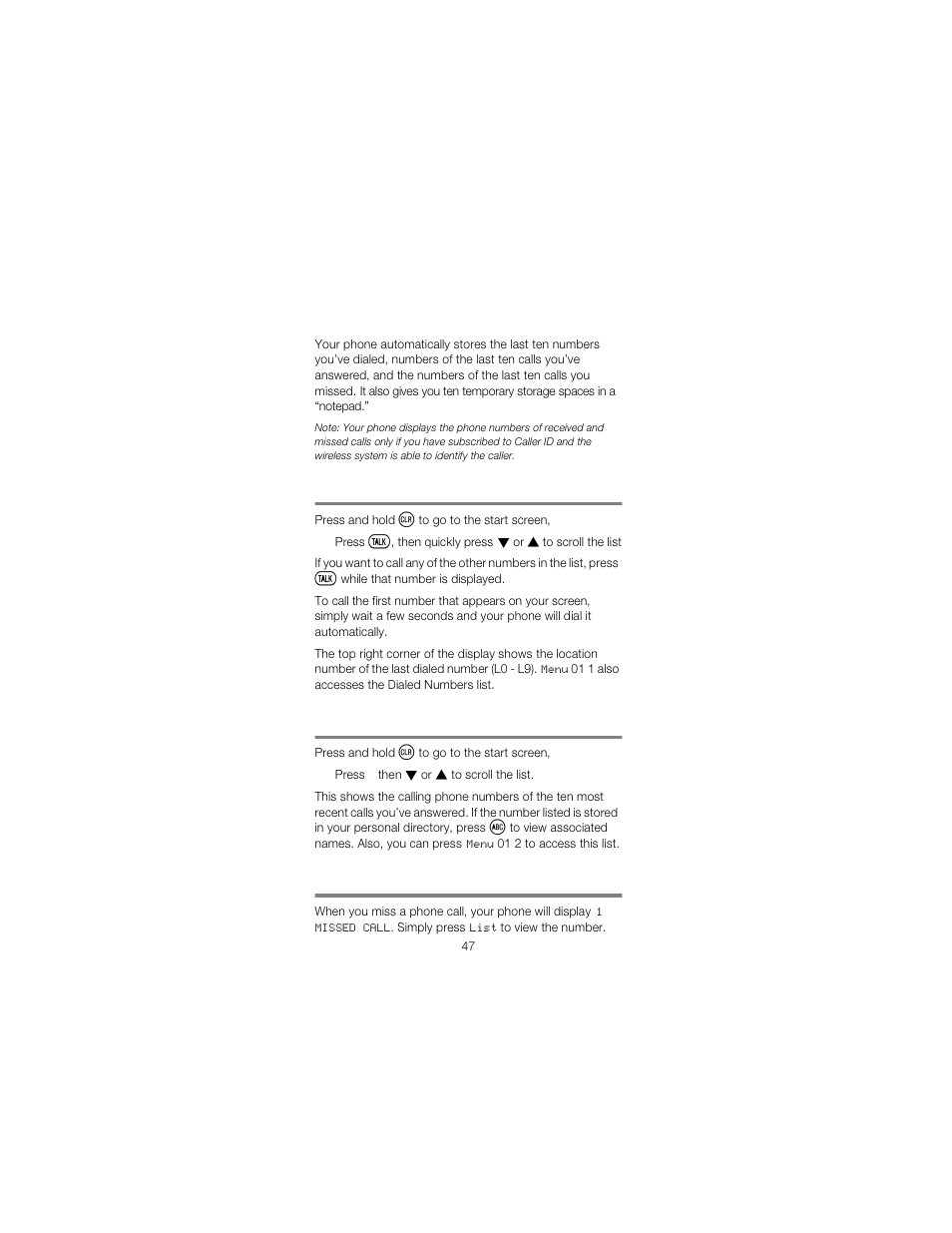 Your phone automatically stores the last ten numbers you've dialed, numbers of the last ten calls you've answered, and the numbers of the last ten calls you missed. It also gives you ten temporary storage spaces in a "notepad."

Note: Your phone displays the phone numbers of received and missed calls only if you have subscribed to Caller ID and the wireless system is able to identify the caller.

Press and hold CLR to go to the start screen,

Press TALK, then quickly press ▼ or ▲ to scroll the list

If you want to call any of the other numbers in the list, press TALK while that number is displayed.

To call the first number that appears on your screen, simply wait a few seconds and your phone will dial it automatically.

The top right corner of the display shows the location number of the last dialed number (L0 - L9). Menu 01 1 also accesses the Dialed Numbers list.

Press and hold CLR to go to the start screen,

Press then ▼ or ▲ to scroll the list.

This shows the calling phone numbers of the ten most recent calls you've answered. If the number listed is stored in your personal directory, press ABC to view associated names. Also, you can press Menu 01 2 to access this list.

When you miss a phone call, your phone will display 1 MISSED CALL. Simply press List to view the number.

47